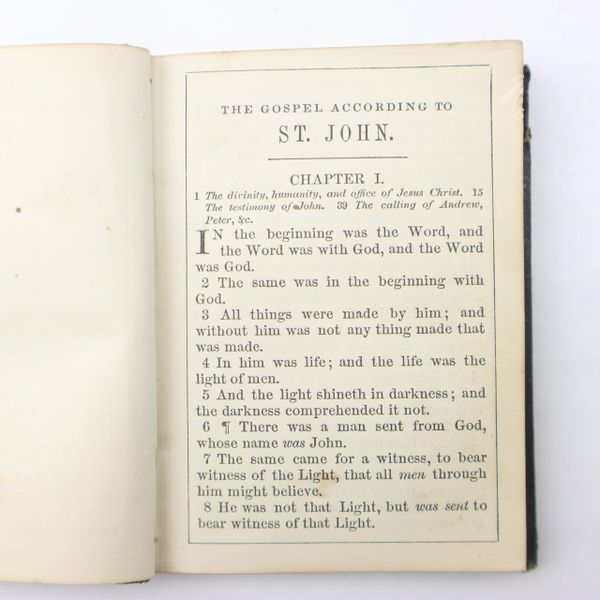 THE GOSPEL ACCORDING TO

ST. JOHN.

CHAPTER I.

1 The divinity, humanity, and office of Jesus Christ. 15 The testimony of John. 39 The calling of Andrew, Peter, &c.

IN the beginning was the Word, and the Word was with God, and the Word was God.

2 The same was in the beginning with God.

3 All things were made by him; and without him was not any thing made that was made.

4 In him was life; and the life was the light of men.

5 And the light shineth in darkness; and the darkness comprehended it not.

6 ¶ There was a man sent from God, whose name was John.

7 The same came for a witness, to bear witness of the Light, that all men through him might believe.

8 He was not that Light, but was sent to bear witness of that Light.